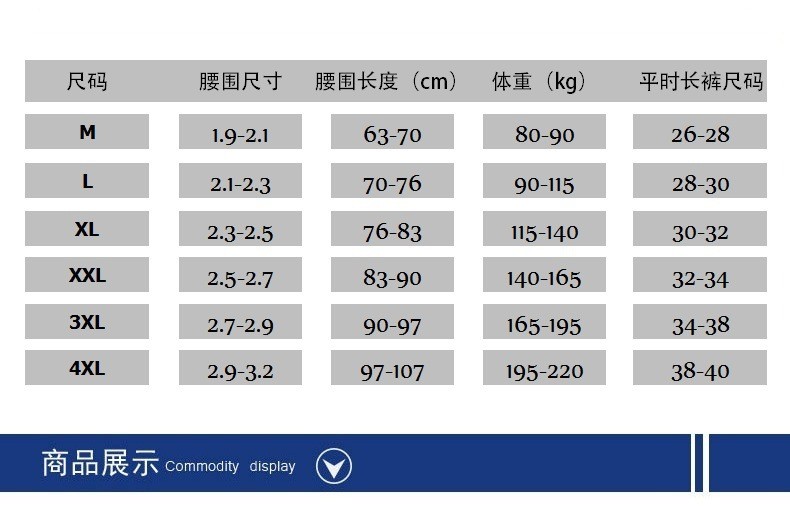 | 尺码 | 腰围尺寸 | 腰围长度（cm） | 体重（kg） | 平时长裤尺码 |
|---|---|---|---|---|
| M | 1.9-2.1 | 63-70 | 80-90 | 26-28 |
| L | 2.1-2.3 | 70-76 | 90-115 | 28-30 |
| XL | 2.3-2.5 | 76-83 | 115-140 | 30-32 |
| XXL | 2.5-2.7 | 83-90 | 140-165 | 32-34 |
| 3XL | 2.7-2.9 | 90-97 | 165-195 | 34-38 |
| 4XL | 2.9-3.2 | 97-107 | 195-220 | 38-40 |

商品展示 Commodity display